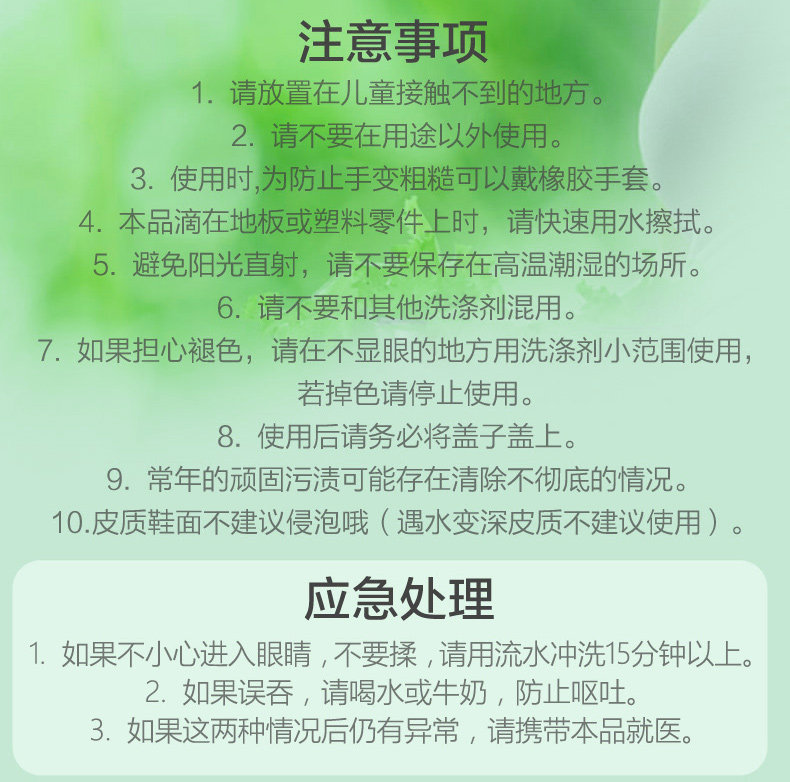 注意事项

1.请放置在儿童接触不到的地方。

2.请不要在用途以外使用。

3.使用时,为防止手变粗糙可以戴橡胶手套。

4.本品滴在地板或塑料零件上时，请快速用水擦拭。

5.避免阳光直射，请不要保存在高温潮湿的场所。

6.请不要和其他洗涤剂混用。

7.如果担心褪色，请在不显眼的地方用洗涤剂小范围使用，若掉色请停止使用。

8.使用后请务必将盖子盖上。

9.常年的顽固污渍可能存在清除不彻底的情况。

10.皮质鞋面不建议侵泡哦（遇水变深皮质不建议使用）。

应急处理

1.如果不小心进入眼睛，不要揉，请用流水冲洗15分钟以上。

2.如果误吞，请喝水或牛奶，防止呕吐。

3.如果这两种情况后仍有异常，请携带本品就医。